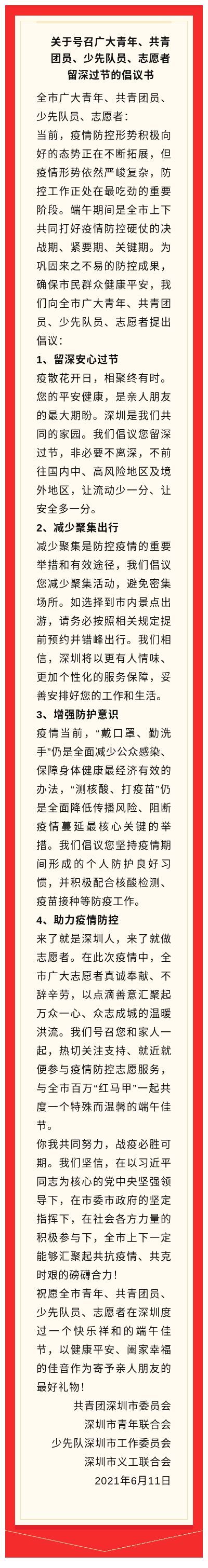 关于号召广大青年、共青团员、少先队员、志愿者留深过节的倡议书

全市广大青年、共青团员、少先队员、志愿者：

当前，疫情防控形势积极向好的态势正在不断拓展，但疫情形势依然严峻复杂，防控工作正处在最吃劲的重要阶段。端午期间是全市上下共同打好疫情防控硬仗的决战期、紧要期、关键期。为巩固来之不易的防控成果，确保市民群众健康平安，我们向全市广大青年、共青团员、少先队员、志愿者提出倡议：

1、留深安心过节

疫散花开日，相聚终有时。您的平安健康，是亲人朋友的最大期盼。深圳是我们共同的家园。我们倡议您留深过节，非必要不离深，不前往国内中、高风险地区及境外地区，让流动少一分、让安全多一分。

2、减少聚集出行

减少聚集是防控疫情的重要举措和有效途径，我们倡议您减少聚集活动，避免密集场所。如选择到市内景点出游，请务必按照相关规定提前预约并错峰出行。我们相信，深圳将以更有人情味、更加个性化的服务保障，妥善安排好您的工作和生活。

3、增强防护意识

疫情当前，“戴口罩、勤洗手”仍是全面减少公众感染、保障身体健康最经济有效的办法，“测核酸、打疫苗”仍是全面降低传播风险、阻断疫情蔓延最核心关键的举措。我们倡议您坚持疫情期间形成的个人防护良好习惯，并积极配合核酸检测、疫苗接种等防疫工作。

4、助力疫情防控

来了就是深圳人，来了就做志愿者。在此次疫情中，全市广大志愿者真诚奉献、不辞辛劳，以点滴善意汇聚起万众一心、众志成城的温暖洪流。我们号召您和家人一起，热切关注支持、就近就便参与疫情防控志愿服务，与全市百万“红马甲”一起共度一个特殊而温馨的端午佳节。

你我共同努力，战疫必胜可期。我们坚信，在以习近平同志为核心的党中央坚强领导下，在市委市政府的坚定指挥下，在社会各方力量的积极参与下，全市上下一定能够汇聚起共抗疫情、共克时艰的磅礴合力！

祝愿全市青年、共青团员、少先队员、志愿者在深圳度过一个快乐祥和的端午佳节，以健康平安、阖家幸福的佳音作为寄予亲人朋友的最好礼物！

共青团深圳市委员会
深圳市青年联合会
少先队深圳市工作委员会
深圳市义工联合会
2021年6月11日